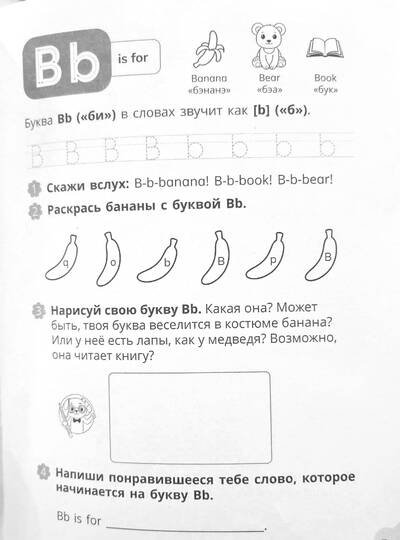 Bb is for

Banana
«бэнанэ»

Bear
«бэа»

Book
«бук»

Буква Bb («би») в словах звучит как [b] («б»).

B B B B b b b b

1 Скажи вслух: B-b-banana! B-b-book! B-b-bear!

2 Раскрась бананы с буквой Bb.

q o b B p B

3 Нарисуй свою букву Bb. Какая она? Может быть, твоя буква веселится в костюме банана? Или у неё есть лапы, как у медведя? Возможно, она читает книгу?

4 Напиши понравившееся тебе слово, которое начинается на букву Bb.

Bb is for ____.